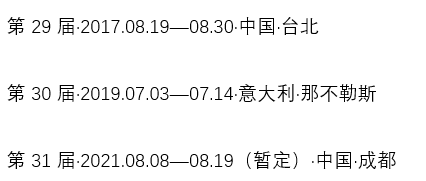 第 29 届·2017.08.19—08.30·中国·台北

第 30 届·2019.07.03—07.14·意大利·那不勒斯

第 31 届·2021.08.08—08.19（暂定）·中国·成都